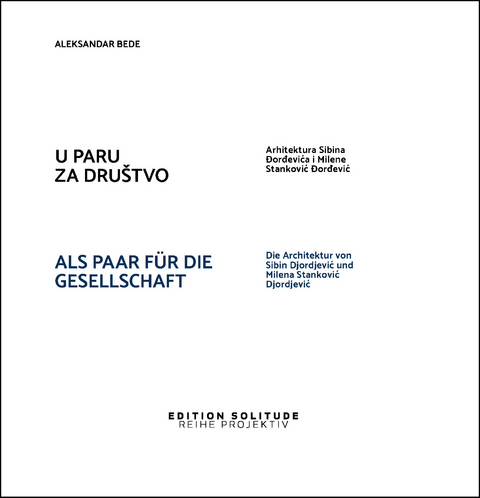 ALEKSANDAR BEDE

U PARU
ZA DRUŠTVO

Arhitektura Sibina Đorđevića i Milene Stanković Đorđević

ALS PAAR FÜR DIE GESELLSCHAFT

Die Architektur von Sibin Djordjević und Milena Stanković Djordjević

EDITION SOLITUDE
REIHE PROJEKTIV